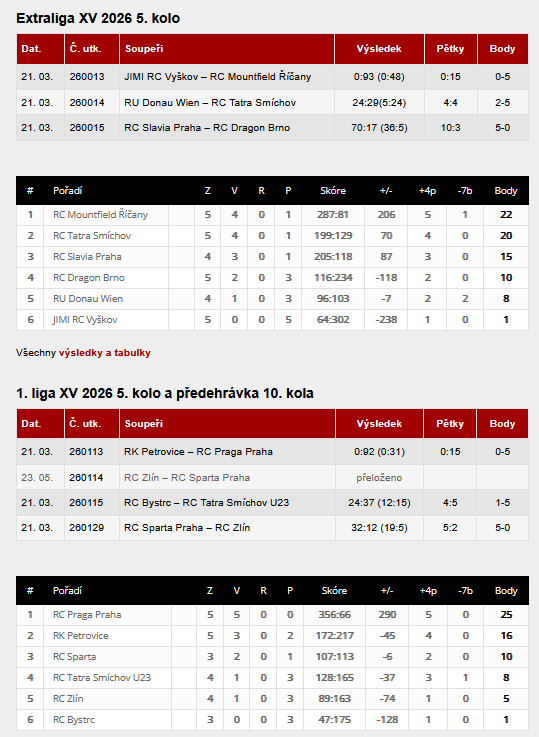 Extraliga XV 2026 5. kolo

| Dat. | Č. utk. | Soupeři | Výsledek | Pětky | Body |
|---|---|---|---|---|---|
| 21. 03. | 260013 | JIMI RC Vyškov – RC Mountfield Říčany | 0:93 (0:48) | 0:15 | 0-5 |
| 21. 03. | 260014 | RU Donau Wien – RC Tatra Smíchov | 24:29(5:24) | 4:4 | 2-5 |
| 21. 03. | 260015 | RC Slavia Praha – RC Dragon Brno | 70:17 (36:5) | 10:3 | 5-0 |

| # | Pořadí | Z | V | R | P | Skóre | +/- | +4p | -7b | Body |
|---|---|---|---|---|---|---|---|---|---|---|
| 1 | RC Mountfield Říčany | 5 | 4 | 0 | 1 | 287:81 | 206 | 5 | 1 | 22 |
| 2 | RC Tatra Smíchov | 5 | 4 | 0 | 1 | 199:129 | 70 | 4 | 0 | 20 |
| 3 | RC Slavia Praha | 4 | 3 | 0 | 1 | 205:118 | 87 | 3 | 0 | 15 |
| 4 | RC Dragon Brno | 5 | 2 | 0 | 3 | 116:234 | -118 | 2 | 0 | 10 |
| 5 | RU Donau Wien | 4 | 1 | 0 | 3 | 96:103 | -7 | 2 | 2 | 8 |
| 6 | JIMI RC Vyškov | 5 | 0 | 0 | 5 | 64:302 | -238 | 1 | 0 | 1 |

Všechny výsledky a tabulky

1. liga XV 2026 5. kolo a předehrávka 10. kola

| Dat. | Č. utk. | Soupeři | Výsledek | Pětky | Body |
|---|---|---|---|---|---|
| 21. 03. | 260113 | RK Petrovice – RC Praga Praha | 0:92 (0:31) | 0:15 | 0-5 |
| 23. 05. | 260114 | RC Zlín – RC Sparta Praha | přeloženo | | |
| 21. 03. | 260115 | RC Bystrc – RC Tatra Smíchov U23 | 24:37 (12:15) | 4:5 | 1-5 |
| 21. 03. | 260129 | RC Sparta Praha – RC Zlín | 32:12 (19:5) | 5:2 | 5-0 |

| # | Pořadí | Z | V | R | P | Skóre | +/- | +4p | -7b | Body |
|---|---|---|---|---|---|---|---|---|---|---|
| 1 | RC Praga Praha | 5 | 5 | 0 | 0 | 356:66 | 290 | 5 | 0 | 25 |
| 2 | RK Petrovice | 5 | 3 | 0 | 2 | 172:217 | -45 | 4 | 0 | 16 |
| 3 | RC Sparta | 3 | 2 | 0 | 1 | 107:113 | -6 | 2 | 0 | 10 |
| 4 | RC Tatra Smíchov U23 | 4 | 1 | 0 | 3 | 128:165 | -37 | 3 | 1 | 8 |
| 5 | RC Zlín | 4 | 1 | 0 | 3 | 89:163 | -74 | 1 | 0 | 5 |
| 6 | RC Bystrc | 3 | 0 | 0 | 3 | 47:175 | -128 | 1 | 0 | 1 |